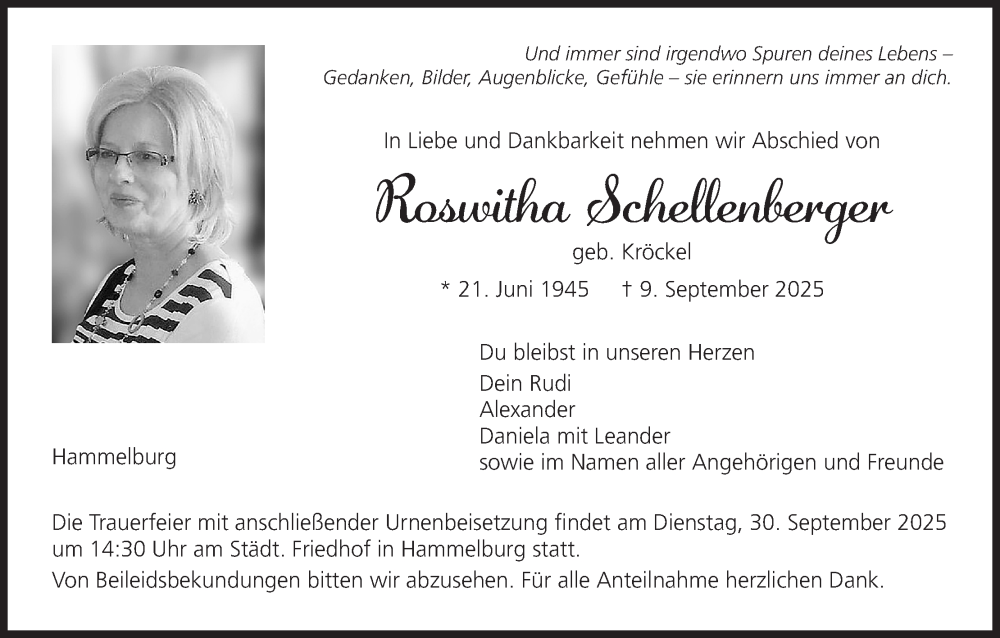 Und immer sind irgendwo Spuren deines Lebens – Gedanken, Bilder, Augenblicke, Gefühle – sie erinnern uns immer an dich.

In Liebe und Dankbarkeit nehmen wir Abschied von

Roswitha Schellenberger

geb. Kröckel

* 21. Juni 1945 † 9. September 2025

Du bleibst in unseren Herzen

Dein Rudi
Alexander
Daniela mit Leander
sowie im Namen aller Angehörigen und Freunde

Hammelburg

Die Trauerfeier mit anschließender Urnenbeisetzung findet am Dienstag, 30. September 2025 um 14:30 Uhr am Städt. Friedhof in Hammelburg statt.

Von Beileidsbekundungen bitten wir abzusehen. Für alle Anteilnahme herzlichen Dank.